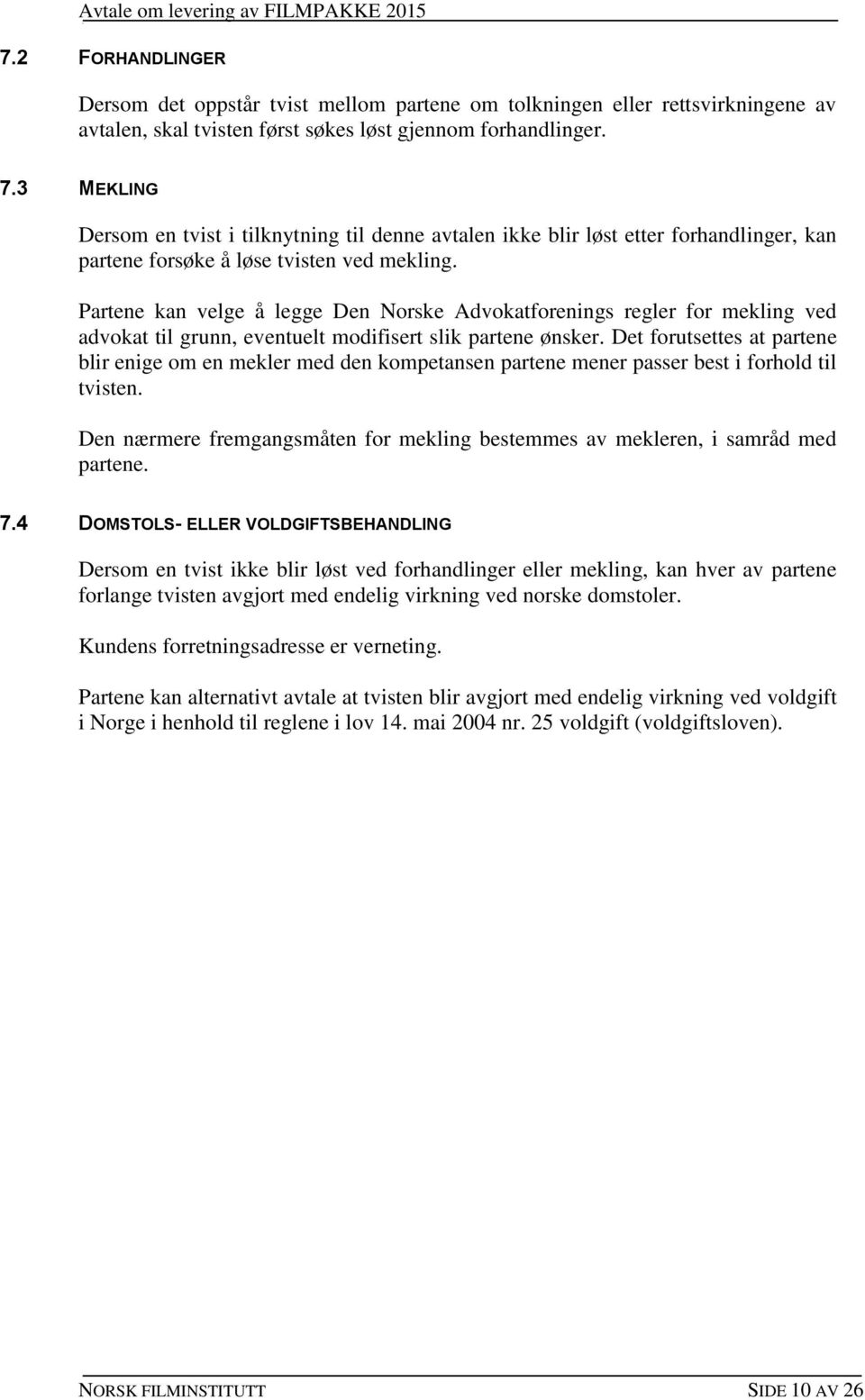 Avtale om levering av FILMPAKKE 2015

7.2 FORHANDLINGER

Dersom det oppstår tvist mellom partene om tolkningen eller rettsvirkningene av avtalen, skal tvisten først søkes løst gjennom forhandlinger.

7.3 MEKLING

Dersom en tvist i tilknytning til denne avtalen ikke blir løst etter forhandlinger, kan partene forsøke å løse tvisten ved mekling.

Partene kan velge å legge Den Norske Advokatforenings regler for mekling ved advokat til grunn, eventuelt modifisert slik partene ønsker. Det forutsettes at partene blir enige om en mekler med den kompetansen partene mener passer best i forhold til tvisten.

Den nærmere fremgangsmåten for mekling bestemmes av mekleren, i samråd med partene.

7.4 DOMSTOLS- ELLER VOLDGIFTSBEHANDLING

Dersom en tvist ikke blir løst ved forhandlinger eller mekling, kan hver av partene forlange tvisten avgjort med endelig virkning ved norske domstoler.

Kundens forretningsadresse er verneting.

Partene kan alternativt avtale at tvisten blir avgjort med endelig virkning ved voldgift i Norge i henhold til reglene i lov 14. mai 2004 nr. 25 voldgift (voldgiftsloven).

NORSK FILMINSTITUTT SIDE 10 AV 26